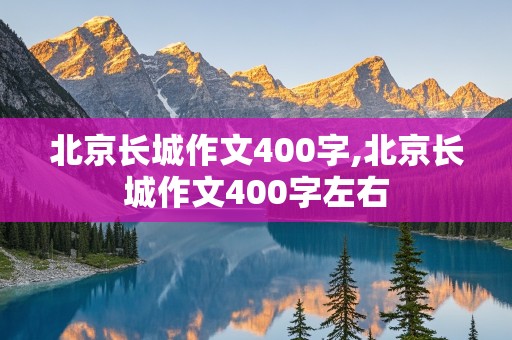 北京长城作文400字,北京长城作文400字左右